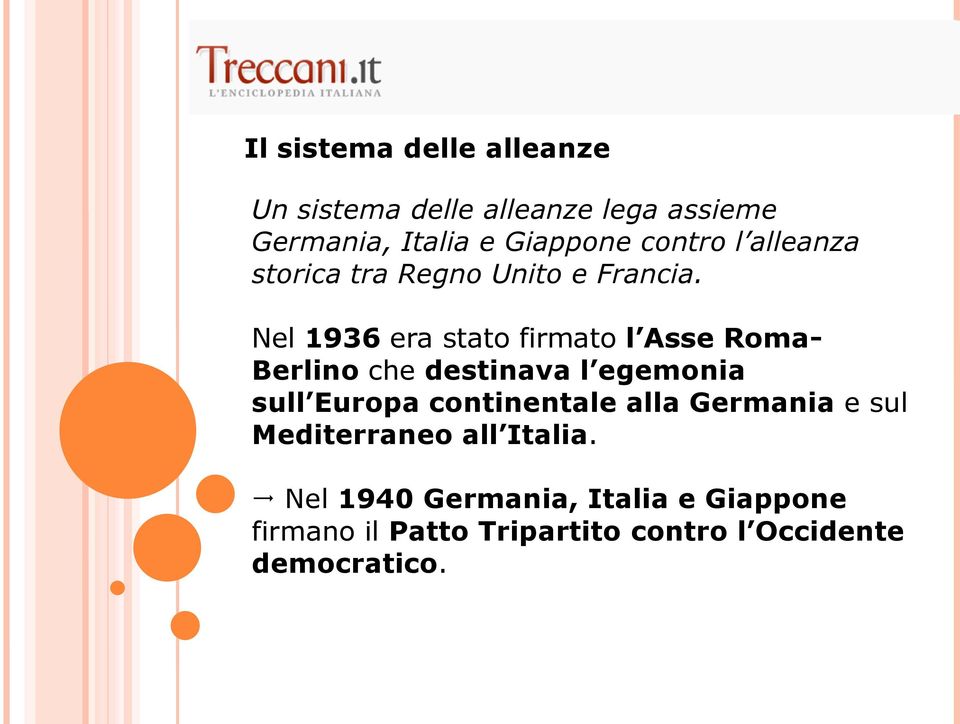 Treccani.it
L'ENCICLOPEDIA ITALIANA

Il sistema delle alleanze

Un sistema delle alleanze lega assieme Germania, Italia e Giappone contro l'alleanza storica tra Regno Unito e Francia.

Nel 1936 era stato firmato l'Asse Roma-Berlino che destinava l'egemonia sull'Europa continentale alla Germania e sul Mediterraneo all'Italia.

→ Nel 1940 Germania, Italia e Giappone firmano il Patto Tripartito contro l'Occidente democratico.